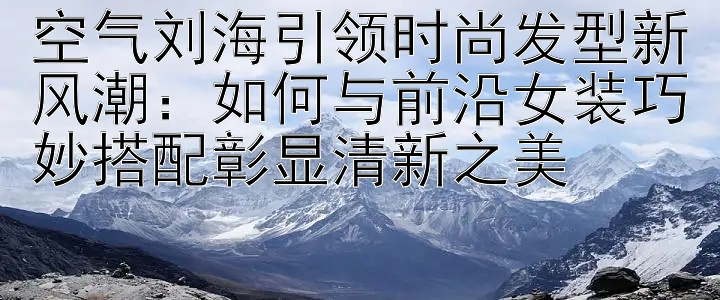 空气刘海引领时尚发型新风潮：如何与前沿女装巧妙搭配彰显清新之美